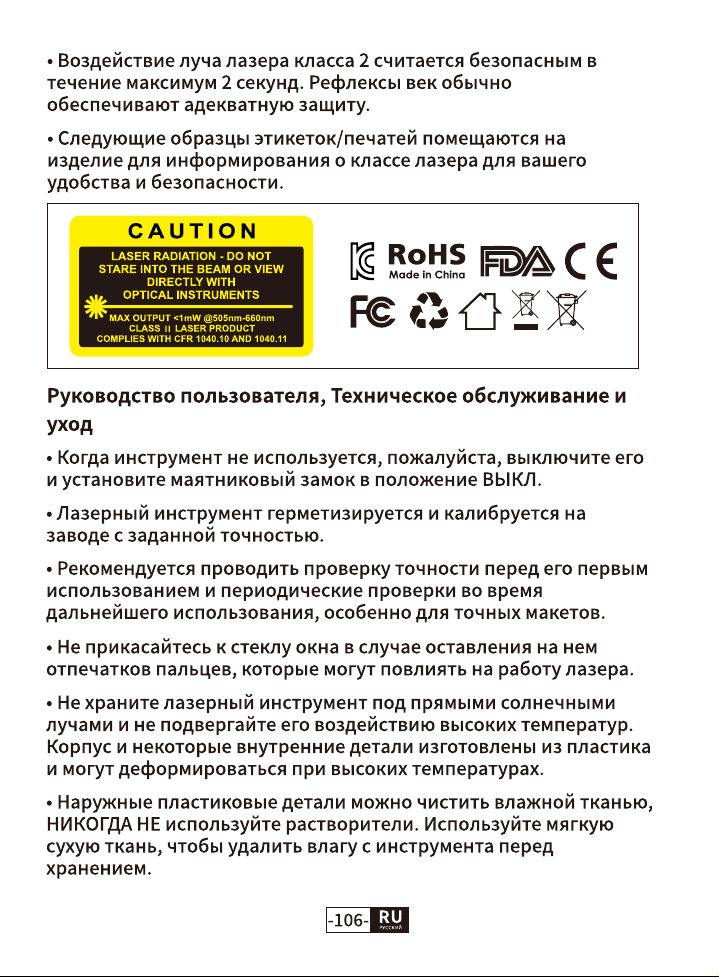 • Воздействие луча лазера класса 2 считается безопасным в течение максимум 2 секунд. Рефлексы век обычно обеспечивают адекватную защиту.

• Следующие образцы этикеток/печатей помещаются на изделие для информирования о классе лазера для вашего удобства и безопасности.

CAUTION
LASER RADIATION - DO NOT STARE INTO THE BEAM OR VIEW DIRECTLY WITH OPTICAL INSTRUMENTS
MAX OUTPUT <1mW @505nm-660nm
CLASS II LASER PRODUCT
COMPLIES WITH CFR 1040.10 AND 1040.11

RoHS
Made in China
FDA
CE
FC

Руководство пользователя, Техническое обслуживание и уход

• Когда инструмент не используется, пожалуйста, выключите его и установите маятниковый замок в положение ВЫКЛ.

• Лазерный инструмент герметизируется и калибруется на заводе с заданной точностью.

• Рекомендуется проводить проверку точности перед его первым использованием и периодические проверки во время дальнейшего использования, особенно для точных макетов.

• Не прикасайтесь к стеклу окна в случае оставления на нем отпечатков пальцев, которые могут повлиять на работу лазера.

• Не храните лазерный инструмент под прямыми солнечными лучами и не подвергайте его воздействию высоких температур. Корпус и некоторые внутренние детали изготовлены из пластика и могут деформироваться при высоких температурах.

• Наружные пластиковые детали можно чистить влажной тканью, НИКОГДА НЕ используйте растворители. Используйте мягкую сухую ткань, чтобы удалить влагу с инструмента перед хранением.

-106- RU
РУССКИЙ